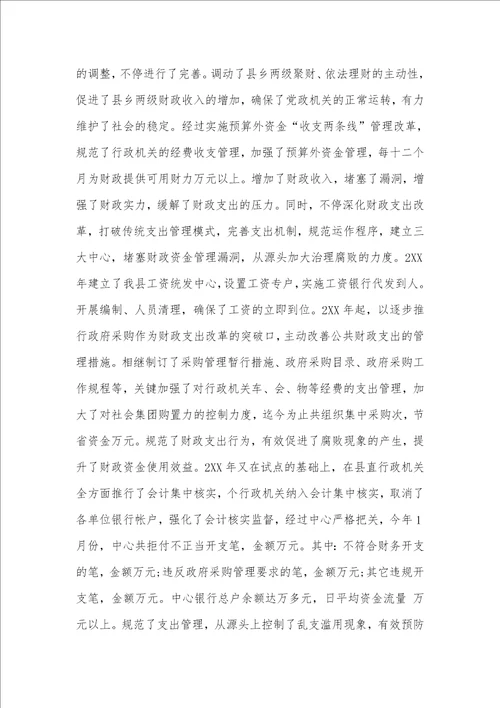 的调整，不停进行了完善。调动了县乡两级聚财、依法理财的主动性，促进了县乡两级财政收入的增加，确保了党政机关的正常运转，有力维护了社会的稳定。经过实施预算外资金“收支两条线”管理改革，规范了行政机关的经费收支管理，加强了预算外资金管理，每十二个月为财政提供可用财力万元以上。增加了财政收入，堵塞了漏洞，增强了财政实力，缓解了财政支出的压力。同时，不停深化财政支出改革，打破传统支出管理模式，完善支出机制，规范运作程序，建立三大中心，堵塞财政资金管理漏洞，从源头加大治理腐败的力度。2XX年建立了我县工资统发中心，设置工资专户，实施工资银行代发到人。开展编制、人员清理，确保了工资的立即到位。2XX年起，以逐步推行政府采购作为财政支出改革的突破口，主动改善公共财政支出的管理措施。相继制订了采购管理暂行措施、政府采购目录、政府采购工作规程等，关键加强了对行政机关车、会、物等经费的支出管理，加大了对社会集团购置力的控制力度，迄今为止共组织集中采购次，节省资金万元。规范了财政支出行为，有效促进了腐败现象的产生，提升了财政资金使用效益。2XX年又在试点的基础上，在县直行政机关全方面推行了会计集中核实，个行政机关纳入会计集中核实，取消了各单位银行帐户，强化了会计核实监督，经过中心严格把关，今年1月份，中心共拒付不正当开支笔，金额万元。其中：不符合财务开支的笔，金额万元；违反政府采购管理要求的笔，金额万元；其它违规开支笔，金额万元。中心银行总户余额达万多元，日平均资金流量 万元以上。规范了支出管理，从源头上控制了乱支滥用现象，有效预防